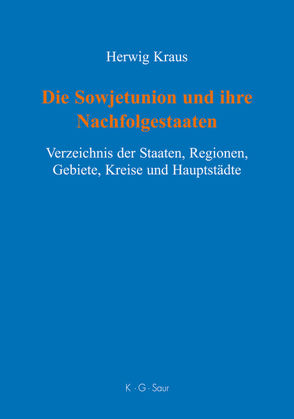 Herwig Kraus

Die Sowjetunion und ihre Nachfolgestaaten

Verzeichnis der Staaten, Regionen, Gebiete, Kreise und Hauptstädte

K · G · Saur